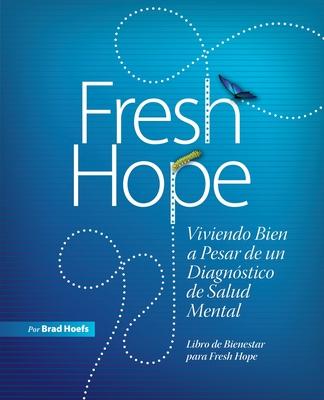 Fresh Hope

Viviendo Bien a Pesar de un Diagnóstico de Salud Mental

Por Brad Hoefs

Libro de Bienestar para Fresh Hope